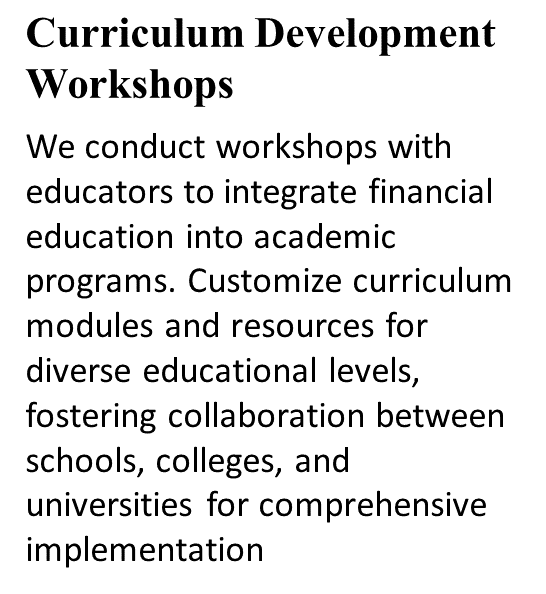 Curriculum Development Workshops

We conduct workshops with educators to integrate financial education into academic programs. Customize curriculum modules and resources for diverse educational levels, fostering collaboration between schools, colleges, and universities for comprehensive implementation